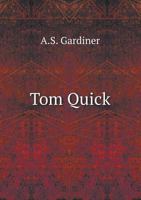 A.S. Gardiner

Tom Quick